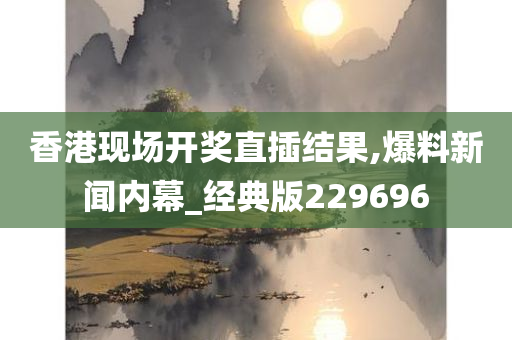 香港现场开奖直插结果,爆料新闻内幕_经典版229696